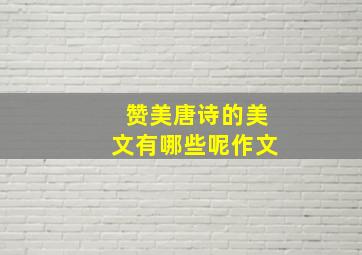 赞美唐诗的美文有哪些呢作文